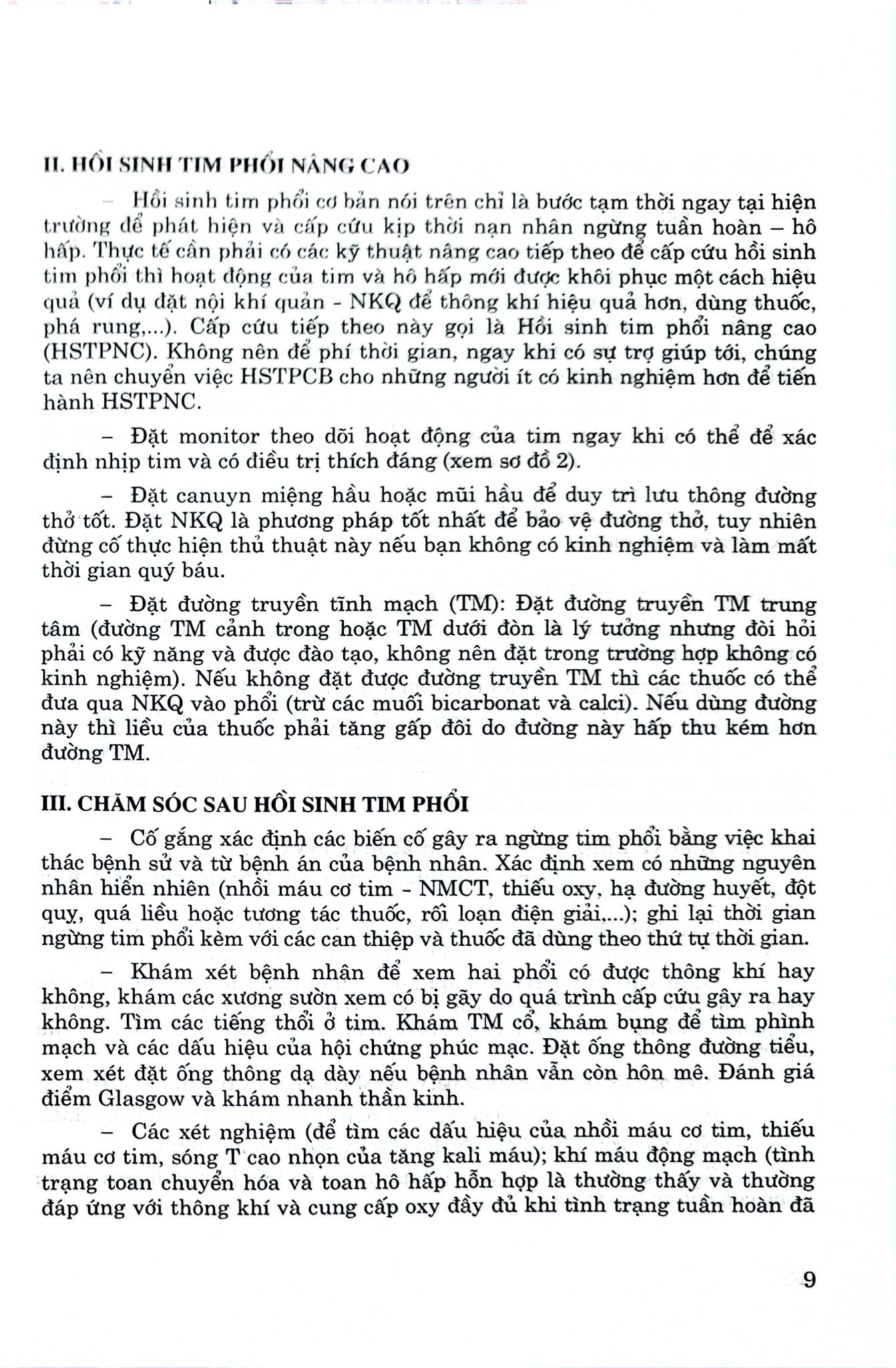 II. HỒI SINH TIM PHỔI NÂNG CAO

– Hồi sinh tim phổi cơ bản nói trên chỉ là bước tạm thời ngay tại hiện trường để phát hiện và cấp cứu kịp thời nạn nhân ngừng tuần hoàn – hô hấp. Thực tế cần phải có các kỹ thuật nâng cao tiếp theo để cấp cứu hồi sinh tim phổi thì hoạt động của tim và hô hấp mới được khôi phục một cách hiệu quả (ví dụ đặt nội khí quản - NKQ để thông khí hiệu quả hơn, dùng thuốc, phá rung,...). Cấp cứu tiếp theo này gọi là Hồi sinh tim phổi nâng cao (HSTPNC). Không nên để phí thời gian, ngay khi có sự trợ giúp tới, chúng ta nên chuyển việc HSTPCB cho những người ít có kinh nghiệm hơn để tiến hành HSTPNC.

– Đặt monitor theo dõi hoạt động của tim ngay khi có thể để xác định nhịp tim và có điều trị thích đáng (xem sơ đồ 2).

– Đặt canuyn miệng hầu hoặc mũi hầu để duy trì lưu thông đường thở tốt. Đặt NKQ là phương pháp tốt nhất để bảo vệ đường thở, tuy nhiên đừng cố thực hiện thủ thuật này nếu bạn không có kinh nghiệm và làm mất thời gian quý báu.

– Đặt đường truyền tĩnh mạch (TM): Đặt đường truyền TM trung tâm (đường TM cảnh trong hoặc TM dưới đòn là lý tưởng nhưng đòi hỏi phải có kỹ năng và được đào tạo, không nên đặt trong trường hợp không có kinh nghiệm). Nếu không đặt được đường truyền TM thì các thuốc có thể đưa qua NKQ vào phổi (trừ các muối bicarbonat và calci). Nếu dùng đường này thì liều của thuốc phải tăng gấp đôi do đường này hấp thu kém hơn đường TM.

III. CHĂM SÓC SAU HỒI SINH TIM PHỔI

– Cố gắng xác định các biến cố gây ra ngừng tim phổi bằng việc khai thác bệnh sử và từ bệnh án của bệnh nhân. Xác định xem có những nguyên nhân hiển nhiên (nhồi máu cơ tim - NMCT, thiếu oxy, hạ đường huyết, đột quỵ, quá liều hoặc tương tác thuốc, rối loạn điện giải,...); ghi lại thời gian ngừng tim phổi kèm với các can thiệp và thuốc đã dùng theo thứ tự thời gian.

– Khám xét bệnh nhân để xem hai phổi có được thông khí hay không, khám các xương sườn xem có bị gãy do quá trình cấp cứu gây ra hay không. Tìm các tiếng thổi ở tim. Khám TM cổ, khám bụng để tìm phình mạch và các dấu hiệu của hội chứng phúc mạc. Đặt ống thông đường tiểu, xem xét đặt ống thông dạ dày nếu bệnh nhân vẫn còn hôn mê. Đánh giá điểm Glasgow và khám nhanh thần kinh.

– Các xét nghiệm (để tìm các dấu hiệu của nhồi máu cơ tim, thiếu máu cơ tim, sóng T cao nhọn của tăng kali máu); khí máu động mạch (tình trạng toan chuyển hóa và toan hô hấp hỗn hợp là thường thấy và thường đáp ứng với thông khí và cung cấp oxy đầy đủ khi tình trạng tuần hoàn đã

9